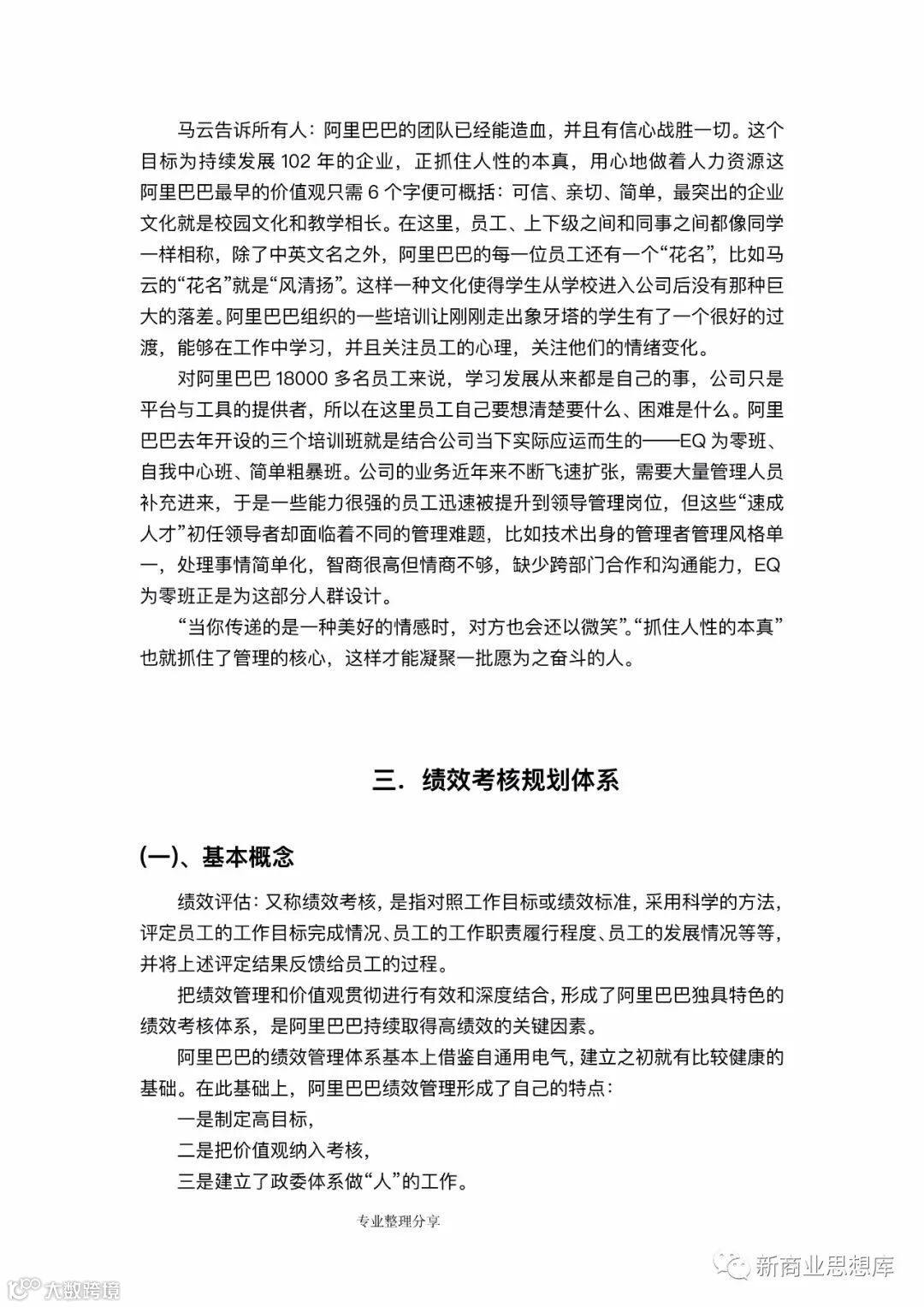 马云告诉所有人：阿里巴巴的团队已经能造血，并且有信心战胜一切。这个目标为持续发展 102 年的企业，正抓住人性的本真，用心地做着人力资源这阿里巴巴最早的价值观只需 6 个字便可概括：可信、亲切、简单，最突出的企业文化就是校园文化和教学相长。在这里，员工、上下级之间和同事之间都像同学一样相称，除了中英文名之外，阿里巴巴的每一位员工还有一个“花名”，比如马云的“花名”就是“风清扬”。这样一种文化使得学生从学校进入公司后没有那种巨大的落差。阿里巴巴组织的一些培训让刚刚走出象牙塔的学生有了一个很好的过渡，能够在工作中学习，并且关注员工的心理，关注他们的情绪变化。

对阿里巴巴 18000 多名员工来说，学习发展从来都是自己的事，公司只是平台与工具的提供者，所以在这里员工自己要想清楚要什么、困难是什么。阿里巴巴去年开设的三个培训班就是结合公司当下实际应运而生的——EQ 为零班、自我中心班、简单粗暴班。公司的业务近年来不断飞速扩张，需要大量管理人员补充进来，于是一些能力很强的员工迅速被提升到领导管理岗位，但这些“速成人才”初任领导者却面临着不同的管理难题，比如技术出身的管理者管理风格单一，处理事情简单化，智商很高但情商不够，缺少跨部门合作和沟通能力，EQ 为零班正是为这部分人群设计。

“当你传递的是一种美好的情感时，对方也会还以微笑”。“抓住人性的本真”也就抓住了管理的核心，这样才能凝聚一批愿为之奋斗的人。

三．绩效考核规划体系

(一)、基本概念

绩效评估：又称绩效考核，是指对照工作目标或绩效标准，采用科学的方法，评定员工的工作目标完成情况、员工的工作职责履行程度、员工的发展情况等等，并将上述评定结果反馈给员工的过程。

把绩效管理和价值观贯彻进行有效和深度结合，形成了阿里巴巴独具特色的绩效考核体系，是阿里巴巴持续取得高绩效的关键因素。

阿里巴巴的绩效管理体系基本上借鉴自通用电气，建立之初就有比较健康的基础。在此基础上，阿里巴巴绩效管理形成了自己的特点：

一是制定高目标，

二是把价值观纳入考核，

三是建立了政委体系做“人”的工作。

专业整理分享

大数跨境

新商业思想库